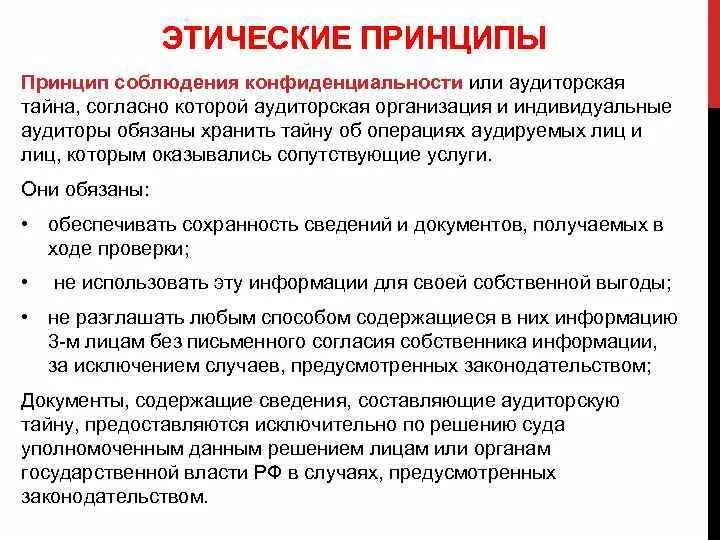 ЭТИЧЕСКИЕ ПРИНЦИПЫ

Принцип соблюдения конфиденциальности или аудиторская тайна, согласно которой аудиторская организация и индивидуальные аудиторы обязаны хранить тайну об операциях аудируемых лиц и лиц, которым оказывались сопутствующие услуги.

Они обязаны:

• обеспечивать сохранность сведений и документов, получаемых в ходе проверки;

• не использовать эту информации для своей собственной выгоды;

• не разглашать любым способом содержащиеся в них информацию 3-м лицам без письменного согласия собственника информации, за исключением случаев, предусмотренных законодательством;

Документы, содержащие сведения, составляющие аудиторскую тайну, предоставляются исключительно по решению суда уполномоченным данным решением лицам или органам государственной власти РФ в случаях, предусмотренных законодательством.